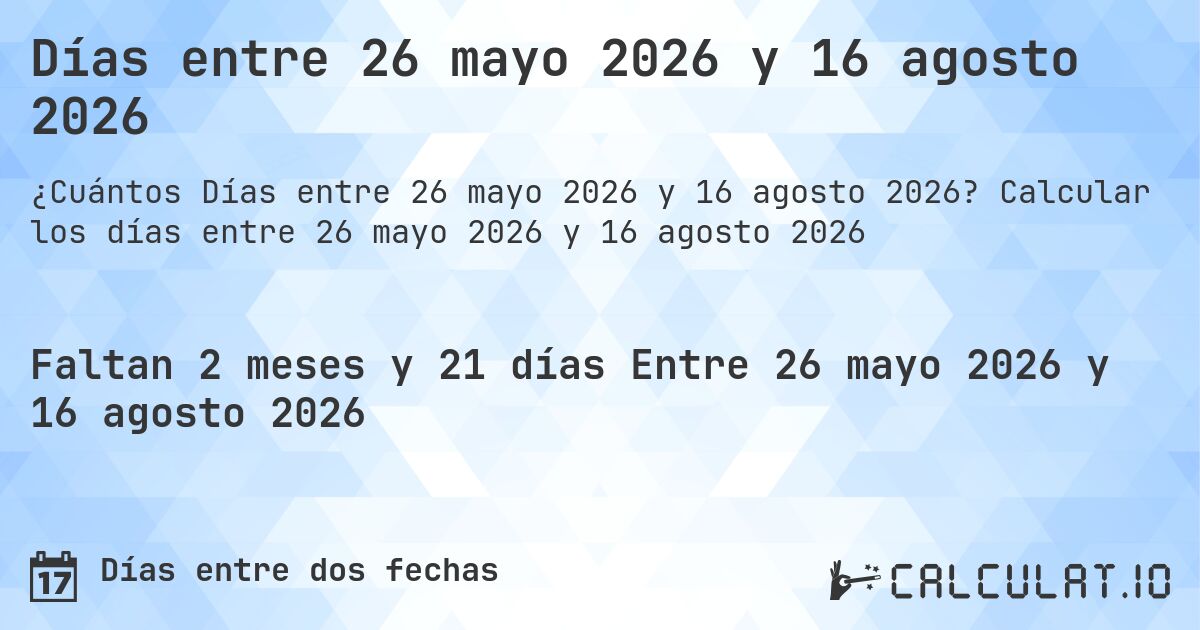 Días entre 26 mayo 2026 y 16 agosto 2026

¿Cuántos Días entre 26 mayo 2026 y 16 agosto 2026? Calcular los días entre 26 mayo 2026 y 16 agosto 2026

Faltan 2 meses y 21 días Entre 26 mayo 2026 y 16 agosto 2026

17 Días entre dos fechas

CALCULAT.IO